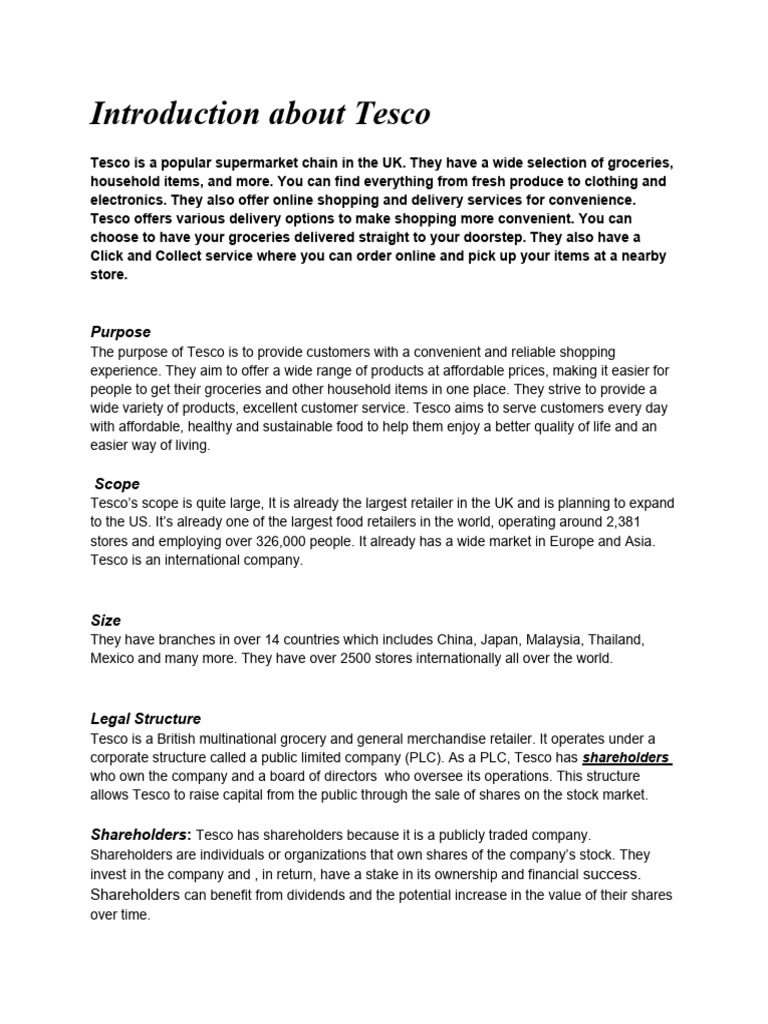 Introduction about Tesco

Tesco is a popular supermarket chain in the UK. They have a wide selection of groceries, household items, and more. You can find everything from fresh produce to clothing and electronics. They also offer online shopping and delivery services for convenience. Tesco offers various delivery options to make shopping more convenient. You can choose to have your groceries delivered straight to your doorstep. They also have a Click and Collect service where you can order online and pick up your items at a nearby store.

Purpose
The purpose of Tesco is to provide customers with a convenient and reliable shopping experience. They aim to offer a wide range of products at affordable prices, making it easier for people to get their groceries and other household items in one place. They strive to provide a wide variety of products, excellent customer service. Tesco aims to serve customers every day with affordable, healthy and sustainable food to help them enjoy a better quality of life and an easier way of living.

Scope
Tesco's scope is quite large, It is already the largest retailer in the UK and is planning to expand to the US. It's already one of the largest food retailers in the world, operating around 2,381 stores and employing over 326,000 people. It already has a wide market in Europe and Asia. Tesco is an international company.

Size
They have branches in over 14 countries which includes China, Japan, Malaysia, Thailand, Mexico and many more. They have over 2500 stores internationally all over the world.

Legal Structure
Tesco is a British multinational grocery and general merchandise retailer. It operates under a corporate structure called a public limited company (PLC). As a PLC, Tesco has shareholders who own the company and a board of directors who oversee its operations. This structure allows Tesco to raise capital from the public through the sale of shares on the stock market.

Shareholders: Tesco has shareholders because it is a publicly traded company. Shareholders are individuals or organizations that own shares of the company's stock. They invest in the company and , in return, have a stake in its ownership and financial success. Shareholders can benefit from dividends and the potential increase in the value of their shares over time.